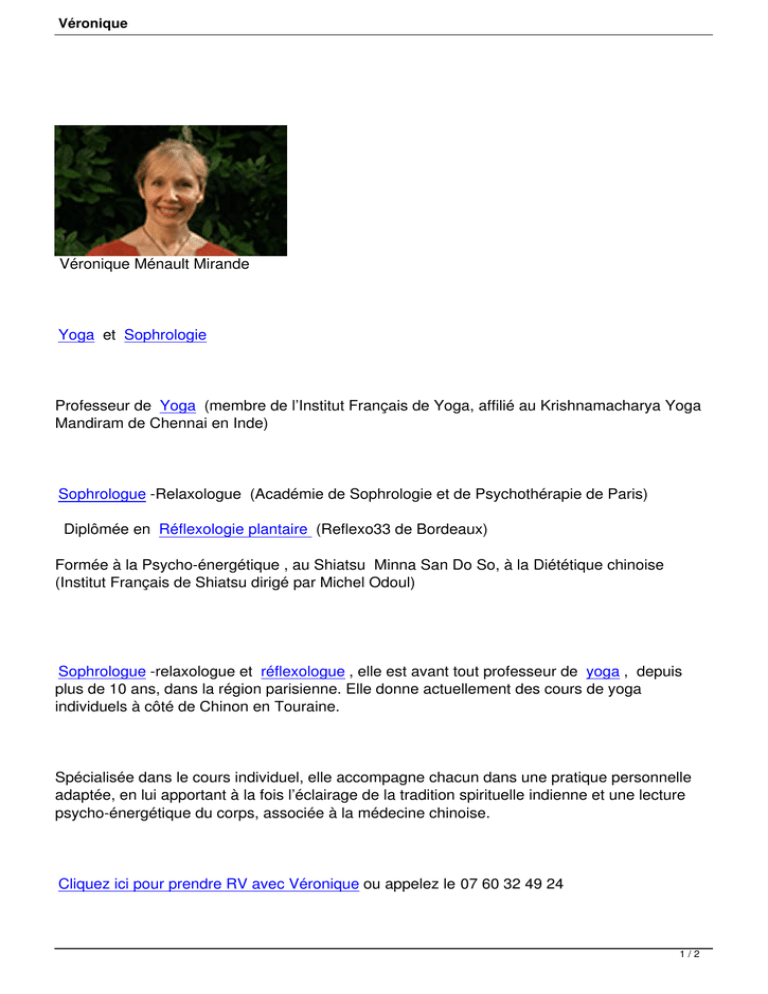 Véronique

Véronique Ménault Mirande

Yoga et Sophrologie

Professeur de Yoga (membre de l'Institut Français de Yoga, affilié au Krishnamacharya Yoga Mandiram de Chennai en Inde)

Sophrologue -Relaxologue (Académie de Sophrologie et de Psychothérapie de Paris)

Diplômée en Réflexologie plantaire (Reflexo33 de Bordeaux)

Formée à la Psycho-énergétique , au Shiatsu Minna San Do So, à la Diététique chinoise (Institut Français de Shiatsu dirigé par Michel Odoul)

Sophrologue -relaxologue et réflexologue , elle est avant tout professeur de yoga , depuis plus de 10 ans, dans la région parisienne. Elle donne actuellement des cours de yoga individuels à côté de Chinon en Touraine.

Spécialisée dans le cours individuel, elle accompagne chacun dans une pratique personnelle adaptée, en lui apportant à la fois l'éclairage de la tradition spirituelle indienne et une lecture psycho-énergétique du corps, associée à la médecine chinoise.

Cliquez ici pour prendre RV avec Véronique ou appelez le 07 60 32 49 24

1 / 2